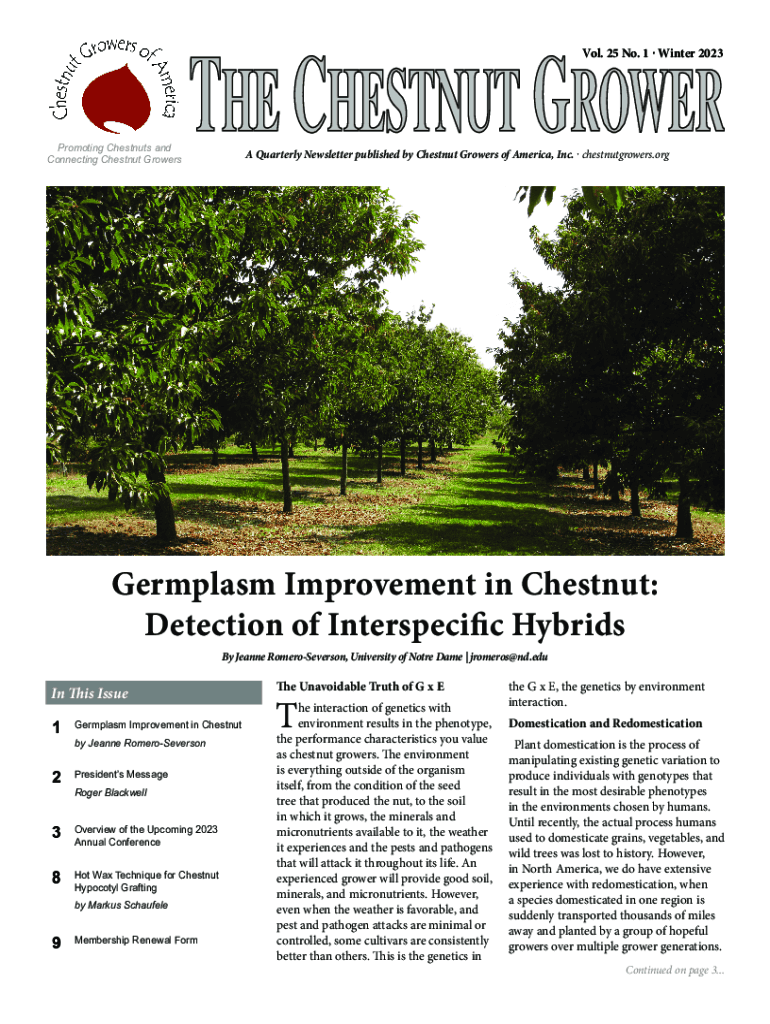 Chestnut Growers of America

Promoting Chestnuts and Connecting Chestnut Growers

Vol. 25 No. 1 · Winter 2023

THE CHESTNUT GROWER

A Quarterly Newsletter published by Chestnut Growers of America, Inc. · chestnutgrowers.org

Germplasm Improvement in Chestnut: Detection of Interspecific Hybrids

By Jeanne Romero-Severson, University of Notre Dame | jromeros@nd.edu

In This Issue

1 Germplasm Improvement in Chestnut
by Jeanne Romero-Severson

2 President's Message
Roger Blackwell

3 Overview of the Upcoming 2023 Annual Conference

8 Hot Wax Technique for Chestnut Hypocotyl Grafting
by Markus Schaufele

9 Membership Renewal Form

The Unavoidable Truth of G x E

The interaction of genetics with environment results in the phenotype, the performance characteristics you value as chestnut growers. The environment is everything outside of the organism itself, from the condition of the seed tree that produced the nut, to the soil in which it grows, the minerals and micronutrients available to it, the weather it experiences and the pests and pathogens that will attack it throughout its life. An experienced grower will provide good soil, minerals, and micronutrients. However, even when the weather is favorable, and pest and pathogen attacks are minimal or controlled, some cultivars are consistently better than others. This is the genetics in the G x E, the genetics by environment interaction.

Domestication and Redomestication

Plant domestication is the process of manipulating existing genetic variation to produce individuals with genotypes that result in the most desirable phenotypes in the environments chosen by humans. Until recently, the actual process humans used to domesticate grains, vegetables, and wild trees was lost to history. However, in North America, we do have extensive experience with redomestication, when a species domesticated in one region is suddenly transported thousands of miles away and planted by a group of hopeful growers over multiple grower generations.

Continued on page 3...